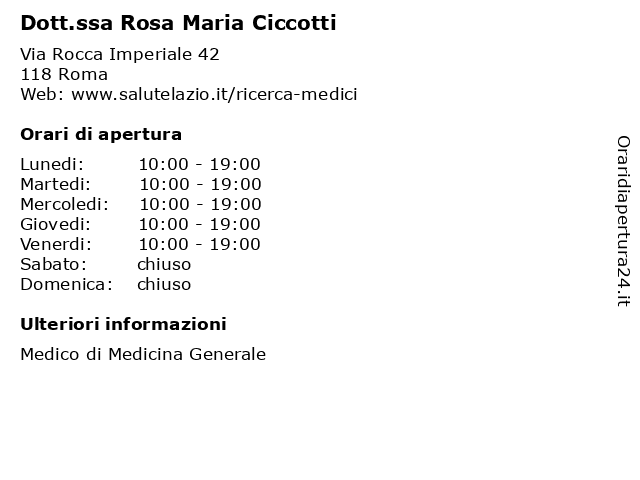 Dott.ssa Rosa Maria Ciccotti

Via Rocca Imperiale 42
118 Roma
Web: www.salutelazio.it/ricerca-medici

Orari di apertura

Lunedi: 10:00 - 19:00
Martedi: 10:00 - 19:00
Mercoledi: 10:00 - 19:00
Giovedi: 10:00 - 19:00
Venerdi: 10:00 - 19:00
Sabato: chiuso
Domenica: chiuso

Ulteriori informazioni

Medico di Medicina Generale

Oraridiapertura24.it